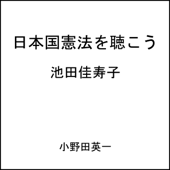 日本国憲法を聴こう

池田佳寿子

小野田英一